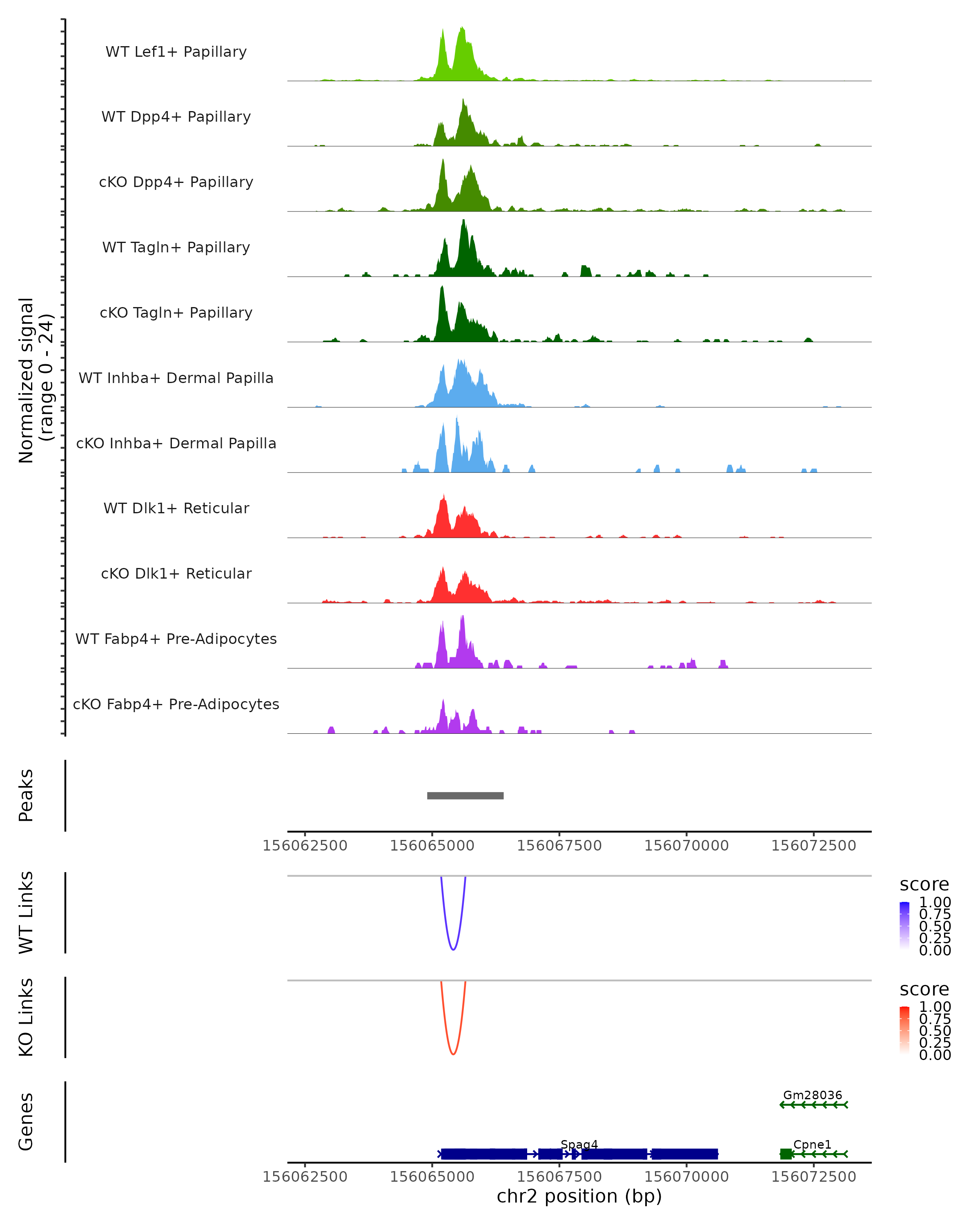 Normalized signal
(range 0 - 24)

WT Lef1+ Papillary
WT Dpp4+ Papillary
cKO Dpp4+ Papillary
WT Tagln+ Papillary
cKO Tagln+ Papillary
WT Inhba+ Dermal Papilla
cKO Inhba+ Dermal Papilla
WT Dlk1+ Reticular
cKO Dlk1+ Reticular
WT Fabp4+ Pre-Adipocytes
cKO Fabp4+ Pre-Adipocytes

Peaks

156062500 156065000 156067500 156070000 156072500

WT Links

score
1.00
0.75
0.50
0.25
0.00

KO Links

score
1.00
0.75
0.50
0.25
0.00

Genes

Gm28036
Spag4
Cpne1

156062500 156065000 156067500 156070000 156072500
chr2 position (bp)